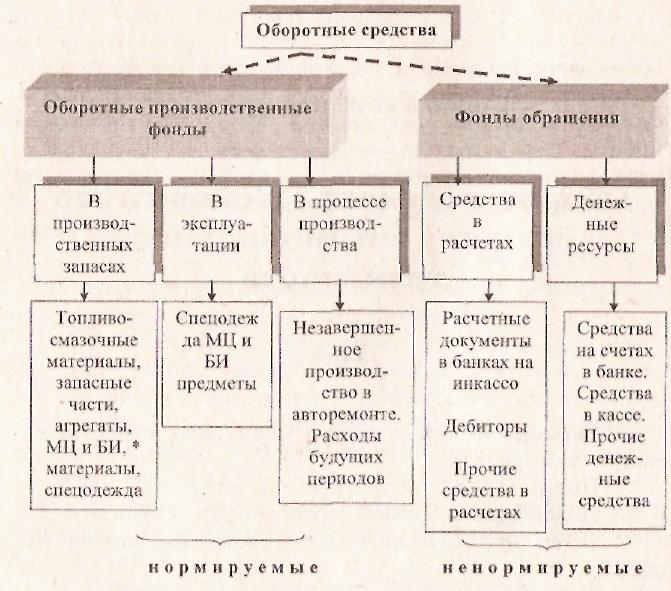 Оборотные средства

Оборотные производственные фонды

Фонды обращения

В производственных запасах

В эксплуатации

В процессе производства

Средства в расчетах

Денежные ресурсы

Топливо-смазочные материалы, запасные части, агрегаты, МЦ и БИ, * материалы, спецодежда

Спецодежда МЦ и БИ предметы

Незавершенное производство в авторемонте. Расходы будущих периодов

Расчетные документы в банках на инкассо

Дебиторы

Прочие средства в расчетах

Средства на счетах в банке. Средства в кассе. Прочие денежные средства

нормируемые

ненормируемые